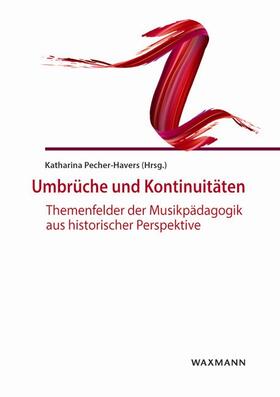 Katharina Pecher-Havers (Hrsg.)

Umbrüche und Kontinuitäten

Themenfelder der Musikpädagogik aus historischer Perspektive

WAXMANN